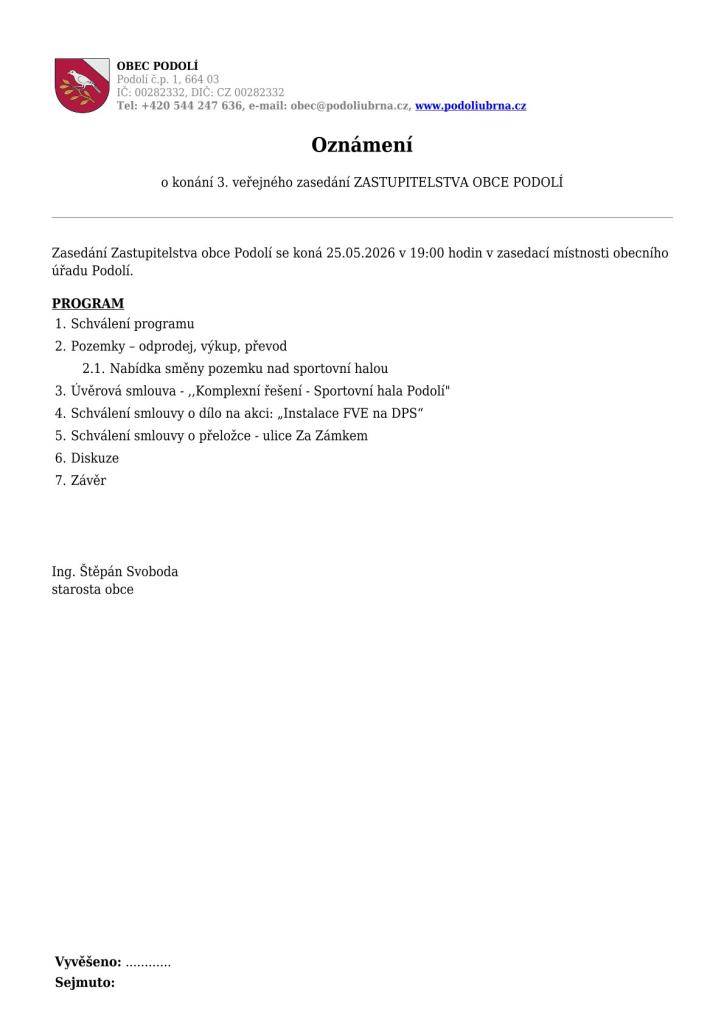 OBEC PODOLÍ
Podolí č.p. 1, 664 03
IČ: 00282332, DIČ: CZ 00282332
Tel: +420 544 247 636, e-mail: obec@podoliubrna.cz, www.podoliubrna.cz

Oznámení

o konání 3. veřejného zasedání ZASTUPITELSTVA OBCE PODOLÍ

Zasedání Zastupitelstva obce Podolí se koná 25.05.2026 v 19:00 hodin v zasedací místnosti obecního úřadu Podolí.

PROGRAM
1. Schválení programu
2. Pozemky – odprodej, výkup, převod
2.1. Nabídka směny pozemku nad sportovní halou
3. Úvěrová smlouva - ,,Komplexní řešení - Sportovní hala Podolí"
4. Schválení smlouvy o dílo na akci: „Instalace FVE na DPS“
5. Schválení smlouvy o přeložce - ulice Za Zámkem
6. Diskuze
7. Závěr

Ing. Štěpán Svoboda
starosta obce

Vyvěšeno: ............
Sejmuto: